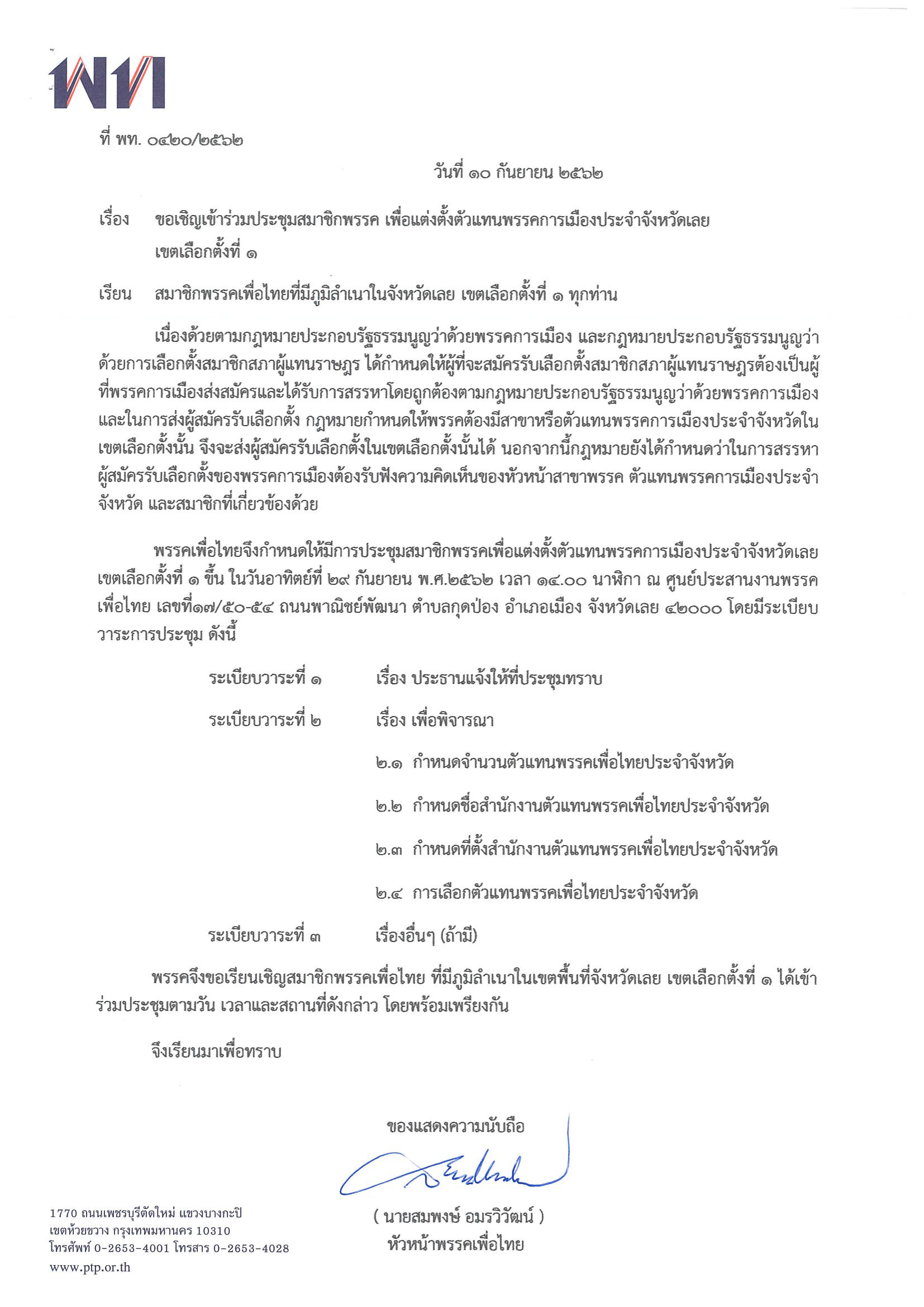 พท

ที่ พท. ๐๔๒๐/๒๕๖๒

วันที่ ๑๐ กันยายน ๒๕๖๒

เรื่อง ขอเชิญเข้าร่วมประชุมสมาชิกพรรค เพื่อแต่งตั้งตัวแทนพรรคการเมืองประจำจังหวัดเลย เขตเลือกตั้งที่ ๑

เรียน สมาชิกพรรคเพื่อไทยที่มีภูมิลำเนาในจังหวัดเลย เขตเลือกตั้งที่ ๑ ทุกท่าน

เนื่องด้วยตามกฎหมายประกอบรัฐธรรมนูญว่าด้วยพรรคการเมือง และกฎหมายประกอบรัฐธรรมนูญว่าด้วยการเลือกตั้งสมาชิกสภาผู้แทนราษฎร ได้กำหนดให้ผู้ที่จะสมัครรับเลือกตั้งสมาชิกสภาผู้แทนราษฎรต้องเป็นผู้ที่พรรคการเมืองส่งสมัครและได้รับการสรรหาโดยถูกต้องตามกฎหมายประกอบรัฐธรรมนูญว่าด้วยพรรคการเมือง และในการส่งผู้สมัครรับเลือกตั้ง กฎหมายกำหนดให้พรรคต้องมีสาขาหรือตัวแทนพรรคการเมืองประจำจังหวัดในเขตเลือกตั้งนั้น จึงจะส่งผู้สมัครรับเลือกตั้งในเขตเลือกตั้งนั้นได้ นอกจากนี้กฎหมายยังได้กำหนดว่าในการสรรหาผู้สมัครรับเลือกตั้งของพรรคการเมืองต้องรับฟังความคิดเห็นของหัวหน้าสาขาพรรค ตัวแทนพรรคการเมืองประจำจังหวัด และสมาชิกที่เกี่ยวข้องด้วย

พรรคเพื่อไทยจึงกำหนดให้มีการประชุมสมาชิกพรรคเพื่อแต่งตั้งตัวแทนพรรคการเมืองประจำจังหวัดเลย เขตเลือกตั้งที่ ๑ ขึ้น ในวันอาทิตย์ที่ ๒๙ กันยายน พ.ศ.๒๕๖๒ เวลา ๑๔.๐๐ นาฬิกา ณ ศูนย์ประสานงานพรรคเพื่อไทย เลขที่๑๗/๕๐-๕๔ ถนนพาณิชย์พัฒนา ตำบลกุดป่อง อำเภอเมือง จังหวัดเลย ๔๒๐๐๐ โดยมีระเบียบวาระการประชุม ดังนี้

ระเบียบวาระที่ ๑ เรื่อง ประธานแจ้งให้ที่ประชุมทราบ

ระเบียบวาระที่ ๒ เรื่อง เพื่อพิจารณา

๒.๑ กำหนดจำนวนตัวแทนพรรคเพื่อไทยประจำจังหวัด

๒.๒ กำหนดชื่อสำนักงานตัวแทนพรรคเพื่อไทยประจำจังหวัด

๒.๓ กำหนดที่ตั้งสำนักงานตัวแทนพรรคเพื่อไทยประจำจังหวัด

๒.๔ การเลือกตัวแทนพรรคเพื่อไทยประจำจังหวัด

ระเบียบวาระที่ ๓ เรื่องอื่นๆ (ถ้ามี)

พรรคจึงขอเรียนเชิญสมาชิกพรรคเพื่อไทย ที่มีภูมิลำเนาในเขตพื้นที่จังหวัดเลย เขตเลือกตั้งที่ ๑ ได้เข้าร่วมประชุมตามวัน เวลาและสถานที่ดังกล่าว โดยพร้อมเพรียงกัน

จึงเรียนมาเพื่อทราบ

ขอแสดงความนับถือ

( นายสมพงษ์ อมรวิวัฒน์ )
หัวหน้าพรรคเพื่อไทย

1770 ถนนเพชรบุรีตัดใหม่ แขวงบางกะปิ
เขตห้วยขวาง กรุงเทพมหานคร 10310
โทรศัพท์ 0-2653-4001 โทรสาร 0-2653-4028
www.ptp.or.th